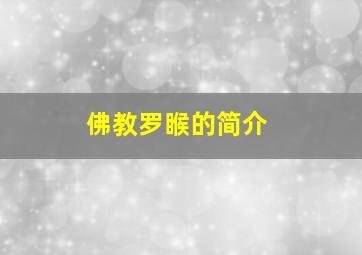 佛教罗睺的简介